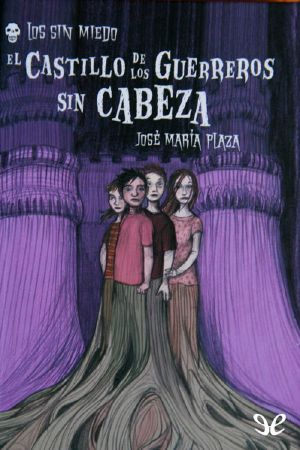 LOS SIN MIEDO

EL CASTILLO DE LOS GUERREROS SIN CABEZA

JOSÉ MARÍA PLAZA